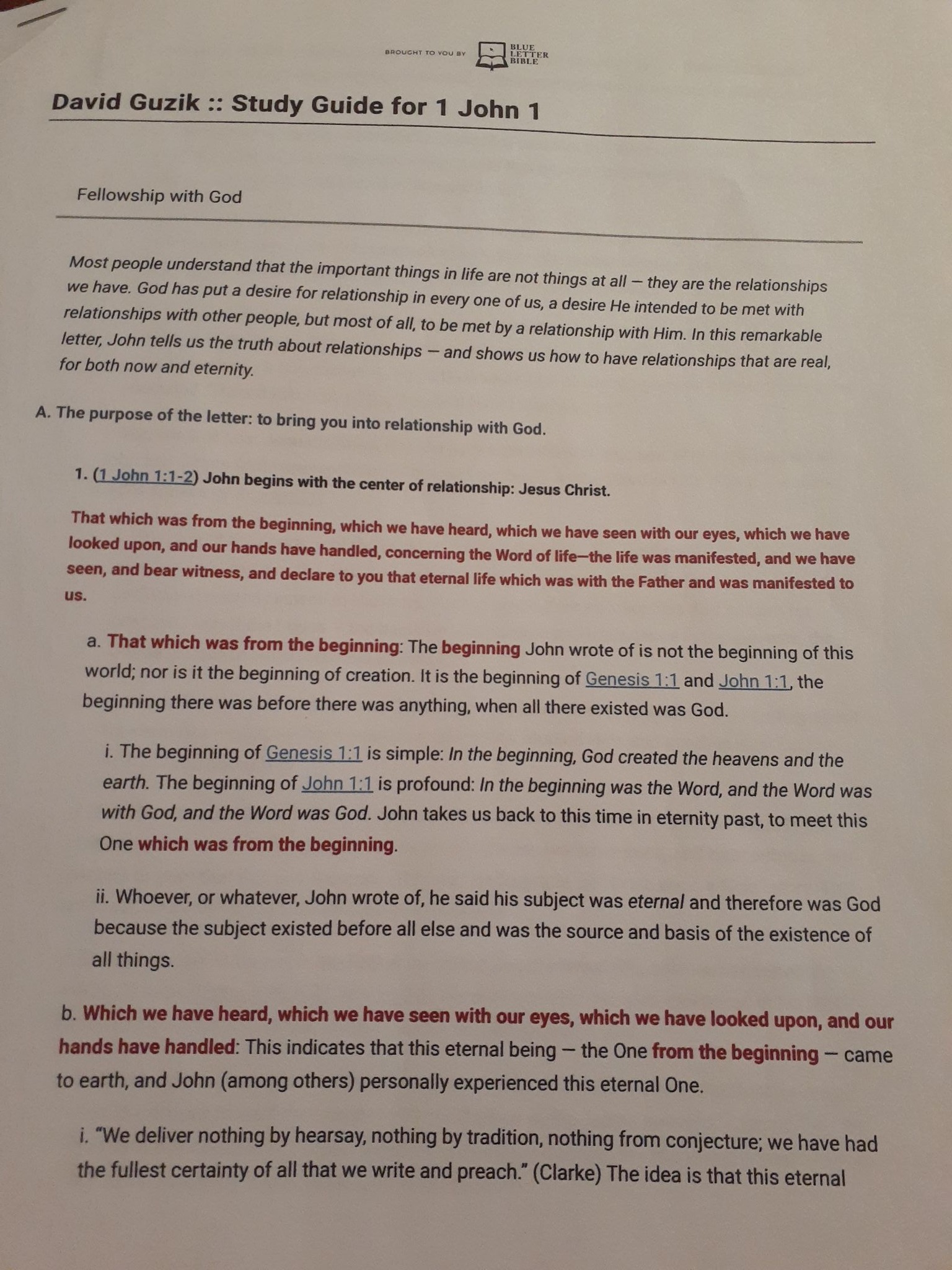 BROUGHT TO YOU BY BLUE LETTER BIBLE

David Guzik :: Study Guide for 1 John 1

Fellowship with God

Most people understand that the important things in life are not things at all — they are the relationships we have. God has put a desire for relationship in every one of us, a desire He intended to be met with relationships with other people, but most of all, to be met by a relationship with Him. In this remarkable letter, John tells us the truth about relationships — and shows us how to have relationships that are real, for both now and eternity.

A. The purpose of the letter: to bring you into relationship with God.

1. (1 John 1:1-2) John begins with the center of relationship: Jesus Christ.

That which was from the beginning, which we have heard, which we have seen with our eyes, which we have looked upon, and our hands have handled, concerning the Word of life—the life was manifested, and we have seen, and bear witness, and declare to you that eternal life which was with the Father and was manifested to us.

a. That which was from the beginning: The beginning John wrote of is not the beginning of this world; nor is it the beginning of creation. It is the beginning of Genesis 1:1 and John 1:1, the beginning there was before there was anything, when all there existed was God.

i. The beginning of Genesis 1:1 is simple: In the beginning, God created the heavens and the earth. The beginning of John 1:1 is profound: In the beginning was the Word, and the Word was with God, and the Word was God. John takes us back to this time in eternity past, to meet this One which was from the beginning.

ii. Whoever, or whatever, John wrote of, he said his subject was eternal and therefore was God because the subject existed before all else and was the source and basis of the existence of all things.

b. Which we have heard, which we have seen with our eyes, which we have looked upon, and our hands have handled: This indicates that this eternal being — the One from the beginning — came to earth, and John (among others) personally experienced this eternal One.

i. "We deliver nothing by hearsay, nothing by tradition, nothing from conjecture; we have had the fullest certainty of all that we write and preach." (Clarke) The idea is that this eternal